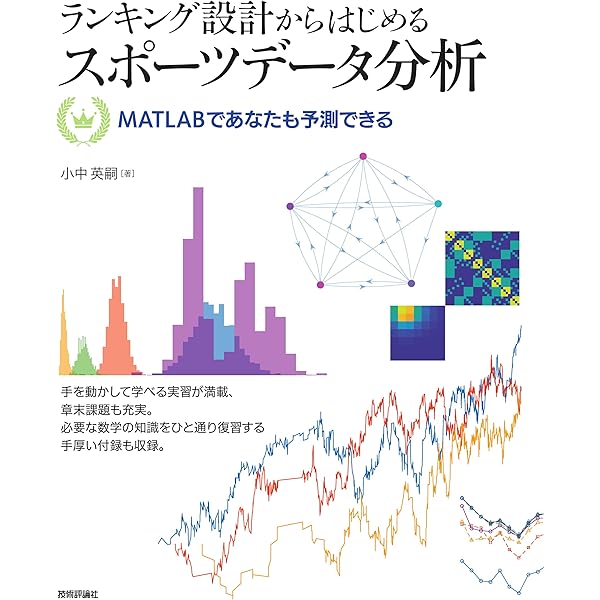 ランキング設計からはじめる
スポーツデータ分析

MATLABであなたも予測できる

小中 英嗣［著］

手を動かして学べる実習が満載、
章末課題も充実。
必要な数学の知識をひと通り復習する
手厚い付録も収録。

技術評論社